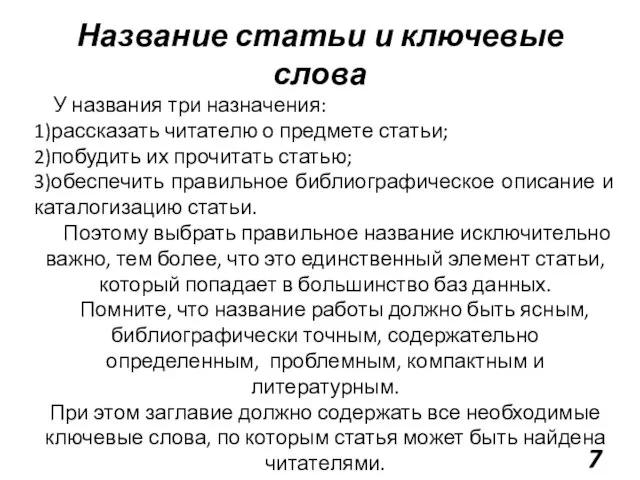 Название статьи и ключевые слова

У названия три назначения:
1)рассказать читателю о предмете статьи;
2)побудить их прочитать статью;
3)обеспечить правильное библиографическое описание и каталогизацию статьи.

Поэтому выбрать правильное название исключительно важно, тем более, что это единственный элемент статьи, который попадает в большинство баз данных.

Помните, что название работы должно быть ясным, библиографически точным, содержательно определенным, проблемным, компактным и литературным.

При этом заглавие должно содержать все необходимые ключевые слова, по которым статья может быть найдена читателями.

7